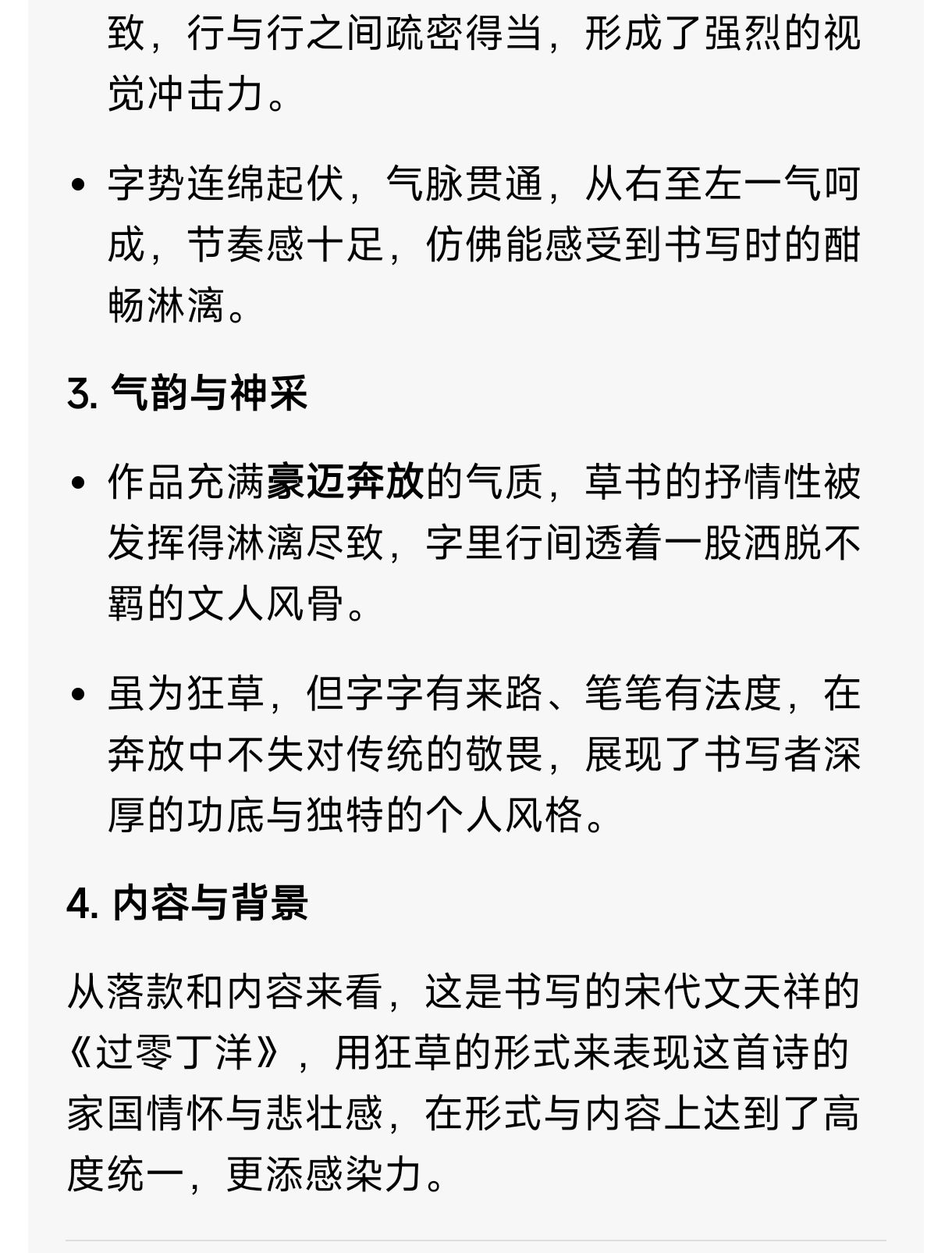 致，行与行之间疏密得当，形成了强烈的视觉冲击力。

• 字势连绵起伏，气脉贯通，从右至左一气呵成，节奏感十足，仿佛能感受到书写时的酣畅淋漓。

3. 气韵与神采

• 作品充满豪迈奔放的气质，草书的抒情性被发挥得淋漓尽致，字里行间透着一股洒脱不羁的文人风骨。

• 虽为狂草，但字字有来路、笔笔有法度，在奔放中不失对传统的敬畏，展现了书写者深厚的功底与独特的个人风格。

4. 内容与背景

从落款和内容来看，这是书写的宋代文天祥的《过零丁洋》，用狂草的形式来表现这首诗的家国情怀与悲壮感，在形式与内容上达到了高度统一，更添感染力。